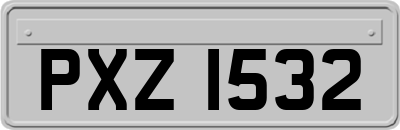 PXZ 1532